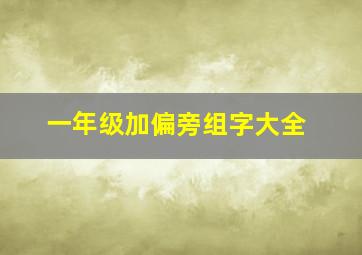 一年级加偏旁组字大全